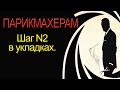 ПАРИКМАХЕРАМ

Шаг N2 в укладках.